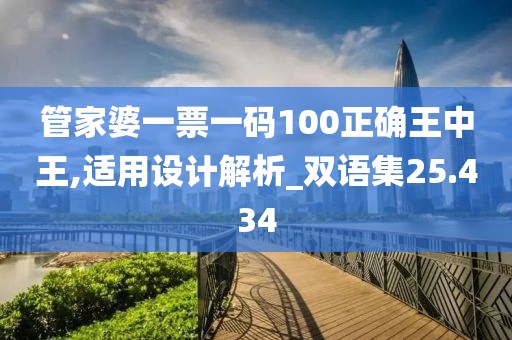 管家婆一票一码100正确王中王,适用设计解析_双语集25.434